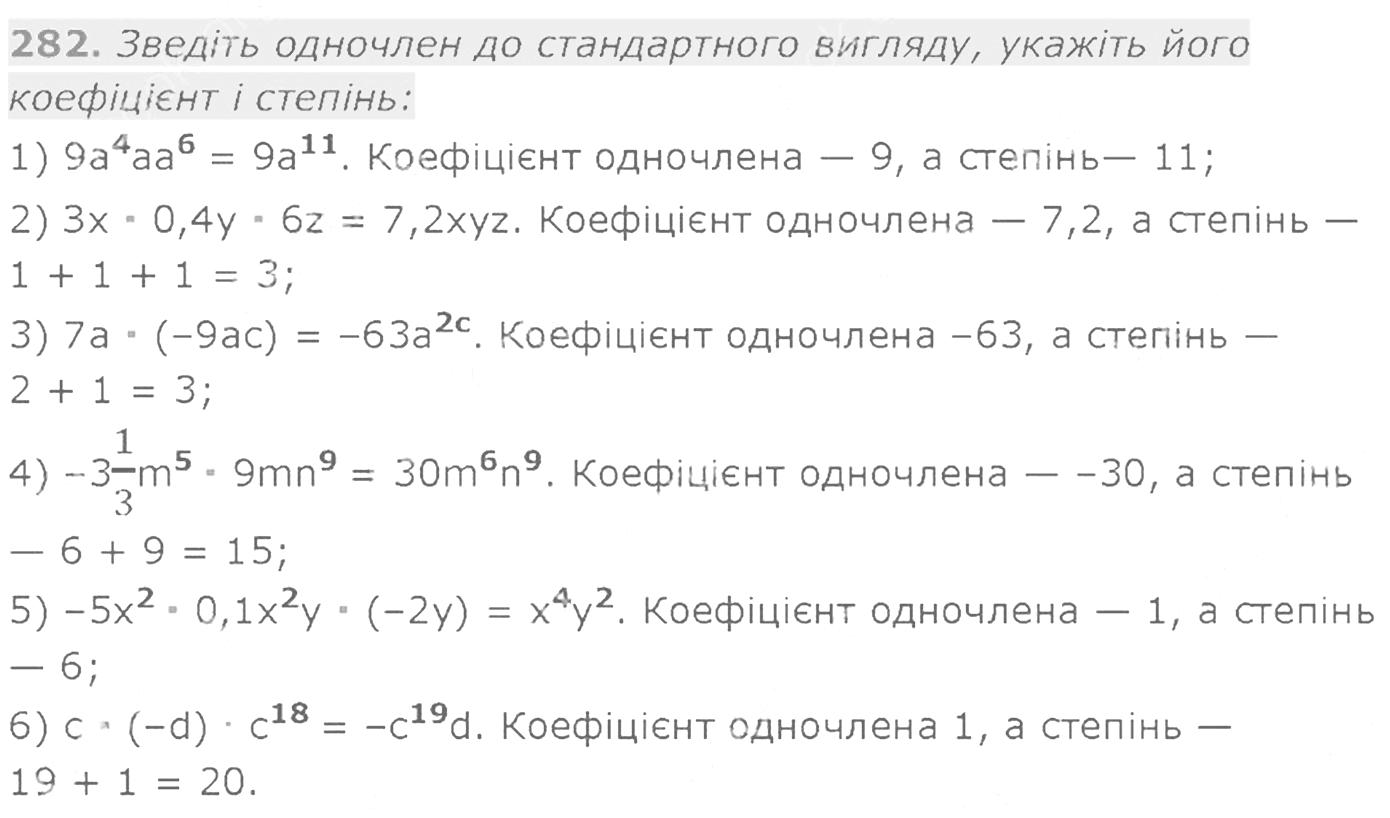 282. Зведіть одночлен до стандартного вигляду, укажіть його коефіцієнт і степінь:

1) $9a^4aa^6 = 9a^{11}$. Коефіцієнт одночлена — 9, а степінь— 11;

2) $3x \cdot 0,4y \cdot 6z = 7,2xyz$. Коефіцієнт одночлена — 7,2, а степінь — $1 + 1 + 1 = 3$;

3) $7a \cdot (-9ac) = -63a^{2c}$. Коефіцієнт одночлена –63, а степінь — $2 + 1 = 3$;

4) $-3\frac{1}{3}m^5 \cdot 9mn^9 = 30m^6n^9$. Коефіцієнт одночлена — –30, а степінь — $6 + 9 = 15$;

5) $-5x^2 \cdot 0,1x^2y \cdot (-2y) = x^4y^2$. Коефіцієнт одночлена — 1, а степінь — 6;

6) $c \cdot (-d) \cdot c^{18} = -c^{19}d$. Коефіцієнт одночлена 1, а степінь — $19 + 1 = 20$.